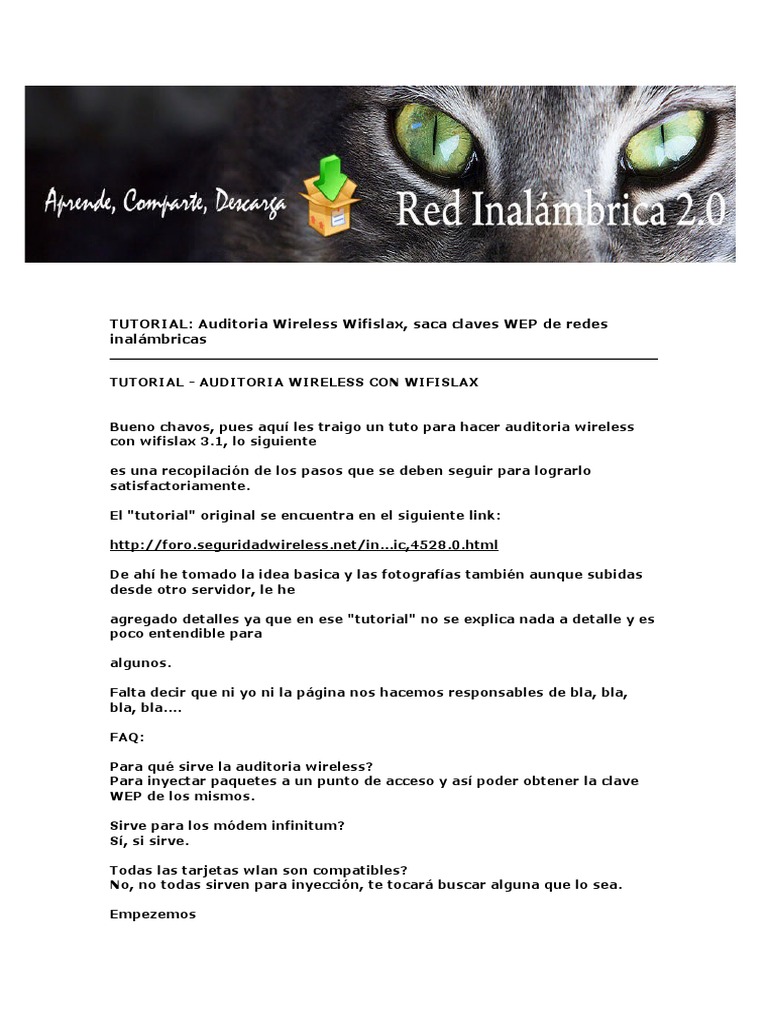 Aprende, Comparte, Descarga

Red Inalámbrica 2.0

TUTORIAL: Auditoria Wireless Wifislax, saca claves WEP de redes inalámbricas

TUTORIAL - AUDITORIA WIRELESS CON WIFISLAX

Bueno chavos, pues aquí les traigo un tuto para hacer auditoria wireless con wifislax 3.1, lo siguiente

es una recopilación de los pasos que se deben seguir para lograrlo satisfactoriamente.

El "tutorial" original se encuentra en el siguiente link:

http://foro.seguridadwireless.net/in...ic,4528.0.html

De ahí he tomado la idea basica y las fotografías también aunque subidas desde otro servidor, le he

agregado detalles ya que en ese "tutorial" no se explica nada a detalle y es poco entendible para

algunos.

Falta decir que ni yo ni la página nos hacemos responsables de bla, bla, bla, bla....

FAQ:

Para qué sirve la auditoria wireless?
Para inyectar paquetes a un punto de acceso y así poder obtener la clave WEP de los mismos.

Sirve para los módem infinitum?
Sí, si sirve.

Todas las tarjetas wlan son compatibles?
No, no todas sirven para inyección, te tocará buscar alguna que lo sea.

Empezemos